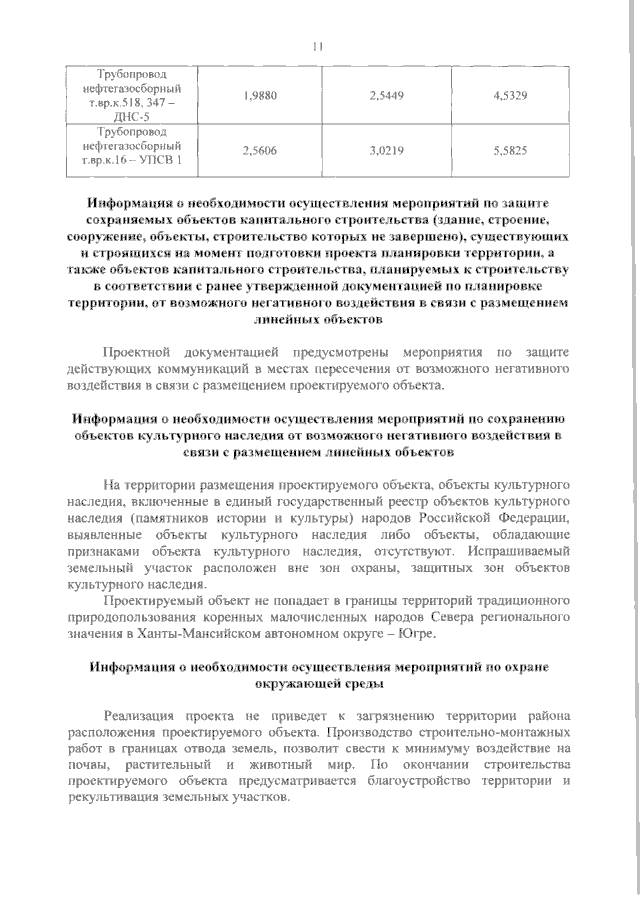 11

| Трубопровод нефтегазосборный т.вр.к.518, 347 – ДНС-5 | 1,9880 | 2,5449 | 4,5329 |
|---|---|---|---|
| Трубопровод нефтегазосборный т.вр.к.16 – УПСВ 1 | 2,5606 | 3,0219 | 5,5825 |

Информация о необходимости осуществления мероприятий по защите сохраняемых объектов капитального строительства (здание, строение, сооружение, объекты, строительство которых не завершено), существующих и строящихся на момент подготовки проекта планировки территории, а также объектов капитального строительства, планируемых к строительству в соответствии с ранее утвержденной документацией по планировке территории, от возможного негативного воздействия в связи с размещением линейных объектов

Проектной документацией предусмотрены мероприятия по защите действующих коммуникаций в местах пересечения от возможного негативного воздействия в связи с размещением проектируемого объекта.

Информация о необходимости осуществления мероприятий по сохранению объектов культурного наследия от возможного негативного воздействия в связи с размещением линейных объектов

На территории размещения проектируемого объекта, объекты культурного наследия, включенные в единый государственный реестр объектов культурного наследия (памятников истории и культуры) народов Российской Федерации, выявленные объекты культурного наследия либо объекты, обладающие признаками объекта культурного наследия, отсутствуют. Испрашиваемый земельный участок расположен вне зон охраны, защитных зон объектов культурного наследия.

Проектируемый объект не попадает в границы территорий традиционного природопользования коренных малочисленных народов Севера регионального значения в Ханты-Мансийском автономном округе – Югре.

Информация о необходимости осуществления мероприятий по охране окружающей среды

Реализация проекта не приведет к загрязнению территории района расположения проектируемого объекта. Производство строительно-монтажных работ в границах отвода земель, позволит свести к минимуму воздействие на почвы, растительный и животный мир. По окончании строительства проектируемого объекта предусматривается благоустройство территории и рекультивация земельных участков.